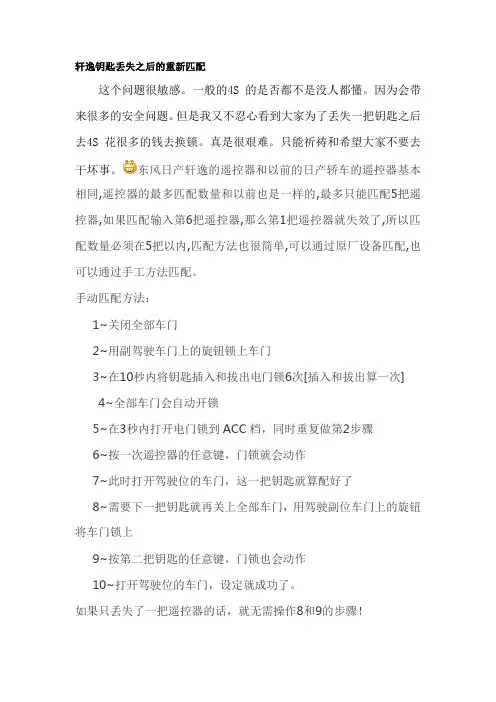 轩逸钥匙丢失之后的重新匹配

这个问题很敏感。一般的4S 的是否都不是没人都懂。因为会带来很多的安全问题。但是我又不忍心看到大家为了丢失一把钥匙之后去4S 花很多的钱去换锁。真是很艰难。只能祈祷和希望大家不要去干坏事。东风日产轩逸的遥控器和以前的日产轿车的遥控器基本相同,遥控器的最多匹配数量和以前也是一样的,最多只能匹配5把遥控器,如果匹配输入第6把遥控器,那么第1把遥控器就失效了,所以匹配数量必须在5把以内,匹配方法也很简单,可以通过原厂设备匹配,也可以通过手工方法匹配。

手动匹配方法:

1~关闭全部车门

2~用副驾驶车门上的旋钮锁上车门

3~在10秒内将钥匙插入和拔出电门锁6次[插入和拔出算一次]

4~全部车门会自动开锁

5~在3秒内打开电门锁到 ACC 档，同时重复做第2步骤

6~按一次遥控器的任意键，门锁就会动作

7~此时打开驾驶位的车门，这一把钥匙就算配好了

8~需要下一把钥匙就再关上全部车门，用驾驶副位车门上的旋钮将车门锁上

9~按第二把钥匙的任意键，门锁也会动作

10~打开驾驶位的车门，设定就成功了。

如果只丢失了一把遥控器的话，就无需操作8和9的步骤！